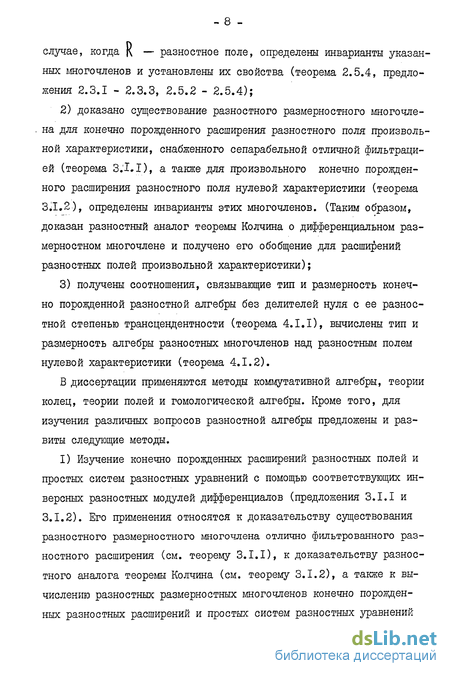 - 8 -

случае, когда $R$ — разностное поле, определены инварианты указанных многочленов и установлены их свойства (теорема 2.5.4, предложения 2.3.I - 2.3.3, 2.5.2 - 2.5.4);

2) доказано существование разностного размерностного многочлена для конечно порожденного расширения разностного поля произвольной характеристики, снабженного сепарабельной отличной фильтрацией (теорема 3.I.I), а также для произвольного конечно порожденного расширения разностного поля нулевой характеристики (теорема 3.I.2), определены инварианты этих многочленов. (Таким образом, доказан разностный аналог теоремы Колчина о дифференциальном размерностном многочлене и получено его обобщение для расширений разностных полей произвольной характеристики);

3) получены соотношения, связывающие тип и размерность конечно порожденной разностной алгебры без делителей нуля с ее разностной степенью трансцендентности (теорема 4.I.I), вычислены тип и размерность алгебры разностных многочленов над разностным полем нулевой характеристики (теорема 4.I.2).

В диссертации применяются методы коммутативной алгебры, теории колец, теории полей и гомологической алгебры. Кроме того, для изучения различных вопросов разностной алгебры предложены и развиты следующие методы.

I) Изучение конечно порожденных расширений разностных полей и простых систем разностных уравнений с помощью соответствующих инверсных разностных модулей дифференциалов (предложения 3.I.I и 3.I.2). Его применения относятся к доказательству существования разностного размерностного многочлена отлично фильтрованного разностного расширения (см. теорему 3.I.I), к доказательству разностного аналога теоремы Колчина (см. теорему 3.I.2), а также к вычислению разностных размерностных многочленов конечно порожденных разностных расширений и простых систем разностных уравнений

dsLib.net
библиотека диссертаций